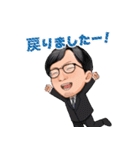 戻りましたー！